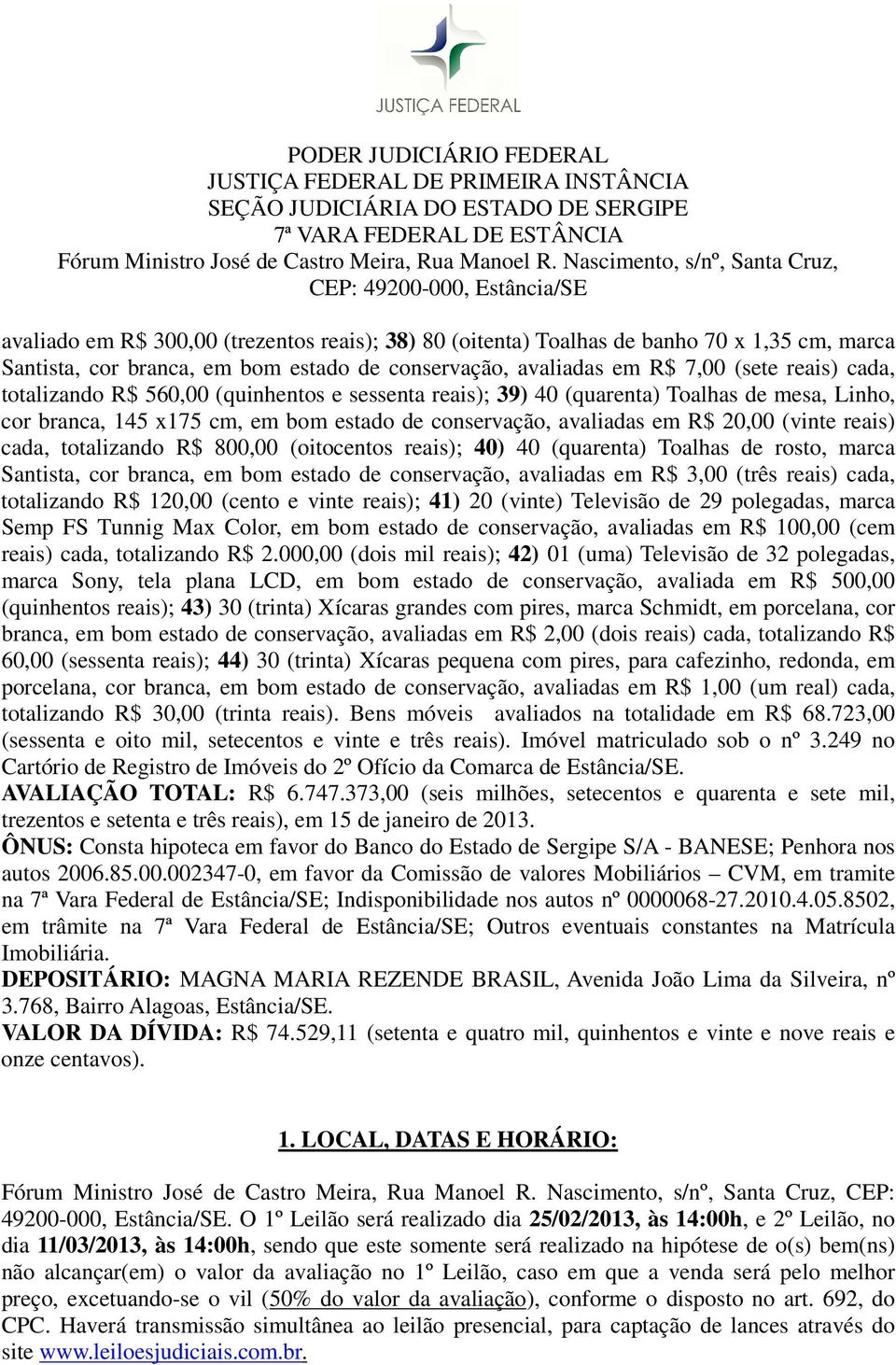 JUSTIÇA FEDERAL

PODER JUDICIÁRIO FEDERAL
JUSTIÇA FEDERAL DE PRIMEIRA INSTÂNCIA
SEÇÃO JUDICIÁRIA DO ESTADO DE SERGIPE
7ª VARA FEDERAL DE ESTÂNCIA
Fórum Ministro José de Castro Meira, Rua Manoel R. Nascimento, s/nº, Santa Cruz,
CEP: 49200-000, Estância/SE

avaliado em R$ 300,00 (trezentos reais); 38) 80 (oitenta) Toalhas de banho 70 x 1,35 cm, marca Santista, cor branca, em bom estado de conservação, avaliadas em R$ 7,00 (sete reais) cada, totalizando R$ 560,00 (quinhentos e sessenta reais); 39) 40 (quarenta) Toalhas de mesa, Linho, cor branca, 145 x175 cm, em bom estado de conservação, avaliadas em R$ 20,00 (vinte reais) cada, totalizando R$ 800,00 (oitocentos reais); 40) 40 (quarenta) Toalhas de rosto, marca Santista, cor branca, em bom estado de conservação, avaliadas em R$ 3,00 (três reais) cada, totalizando R$ 120,00 (cento e vinte reais); 41) 20 (vinte) Televisão de 29 polegadas, marca Semp FS Tunnig Max Color, em bom estado de conservação, avaliadas em R$ 100,00 (cem reais) cada, totalizando R$ 2.000,00 (dois mil reais); 42) 01 (uma) Televisão de 32 polegadas, marca Sony, tela plana LCD, em bom estado de conservação, avaliada em R$ 500,00 (quinhentos reais); 43) 30 (trinta) Xícaras grandes com pires, marca Schmidt, em porcelana, cor branca, em bom estado de conservação, avaliadas em R$ 2,00 (dois reais) cada, totalizando R$ 60,00 (sessenta reais); 44) 30 (trinta) Xícaras pequena com pires, para cafezinho, redonda, em porcelana, cor branca, em bom estado de conservação, avaliadas em R$ 1,00 (um real) cada, totalizando R$ 30,00 (trinta reais). Bens móveis avaliados na totalidade em R$ 68.723,00 (sessenta e oito mil, setecentos e vinte e três reais). Imóvel matriculado sob o nº 3.249 no Cartório de Registro de Imóveis do 2º Ofício da Comarca de Estância/SE.
AVALIAÇÃO TOTAL: R$ 6.747.373,00 (seis milhões, setecentos e quarenta e sete mil, trezentos e setenta e três reais), em 15 de janeiro de 2013.
ÔNUS: Consta hipoteca em favor do Banco do Estado de Sergipe S/A - BANESE; Penhora nos autos 2006.85.00.002347-0, em favor da Comissão de valores Mobiliários – CVM, em tramite na 7ª Vara Federal de Estância/SE; Indisponibilidade nos autos nº 0000068-27.2010.4.05.8502, em trâmite na 7ª Vara Federal de Estância/SE; Outros eventuais constantes na Matrícula Imobiliária.
DEPOSITÁRIO: MAGNA MARIA REZENDE BRASIL, Avenida João Lima da Silveira, nº 3.768, Bairro Alagoas, Estância/SE.
VALOR DA DÍVIDA: R$ 74.529,11 (setenta e quatro mil, quinhentos e vinte e nove reais e onze centavos).

1. LOCAL, DATAS E HORÁRIO:

Fórum Ministro José de Castro Meira, Rua Manoel R. Nascimento, s/nº, Santa Cruz, CEP: 49200-000, Estância/SE. O 1º Leilão será realizado dia 25/02/2013, às 14:00h, e 2º Leilão, no dia 11/03/2013, às 14:00h, sendo que este somente será realizado na hipótese de o(s) bem(ns) não alcançar(em) o valor da avaliação no 1º Leilão, caso em que a venda será pelo melhor preço, excetuando-se o vil (50% do valor da avaliação), conforme o disposto no art. 692, do CPC. Haverá transmissão simultânea ao leilão presencial, para captação de lances através do site www.leiloesjudiciais.com.br.